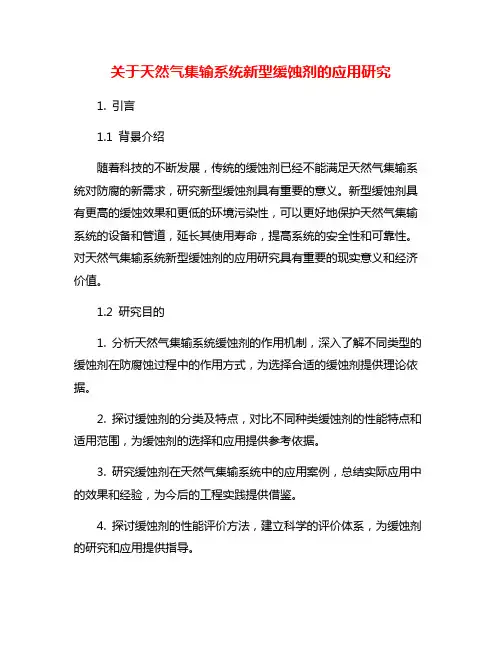 关于天然气集输系统新型缓蚀剂的应用研究

1. 引言

1.1 背景介绍

随着科技的不断发展，传统的缓蚀剂已经不能满足天然气集输系统对防腐的新需求，研究新型缓蚀剂具有重要的意义。新型缓蚀剂具有更高的缓蚀效果和更低的环境污染性，可以更好地保护天然气集输系统的设备和管道，延长其使用寿命，提高系统的安全性和可靠性。对天然气集输系统新型缓蚀剂的应用研究具有重要的现实意义和经济价值。

1.2 研究目的

1. 分析天然气集输系统缓蚀剂的作用机制，深入了解不同类型的缓蚀剂在防腐蚀过程中的作用方式，为选择合适的缓蚀剂提供理论依据。

2. 探讨缓蚀剂的分类及特点，对比不同种类缓蚀剂的性能特点和适用范围，为缓蚀剂的选择和应用提供参考依据。

3. 研究缓蚀剂在天然气集输系统中的应用案例，总结实际应用中的效果和经验，为今后的工程实践提供借鉴。

4. 探讨缓蚀剂的性能评价方法，建立科学的评价体系，为缓蚀剂的研究和应用提供指导。